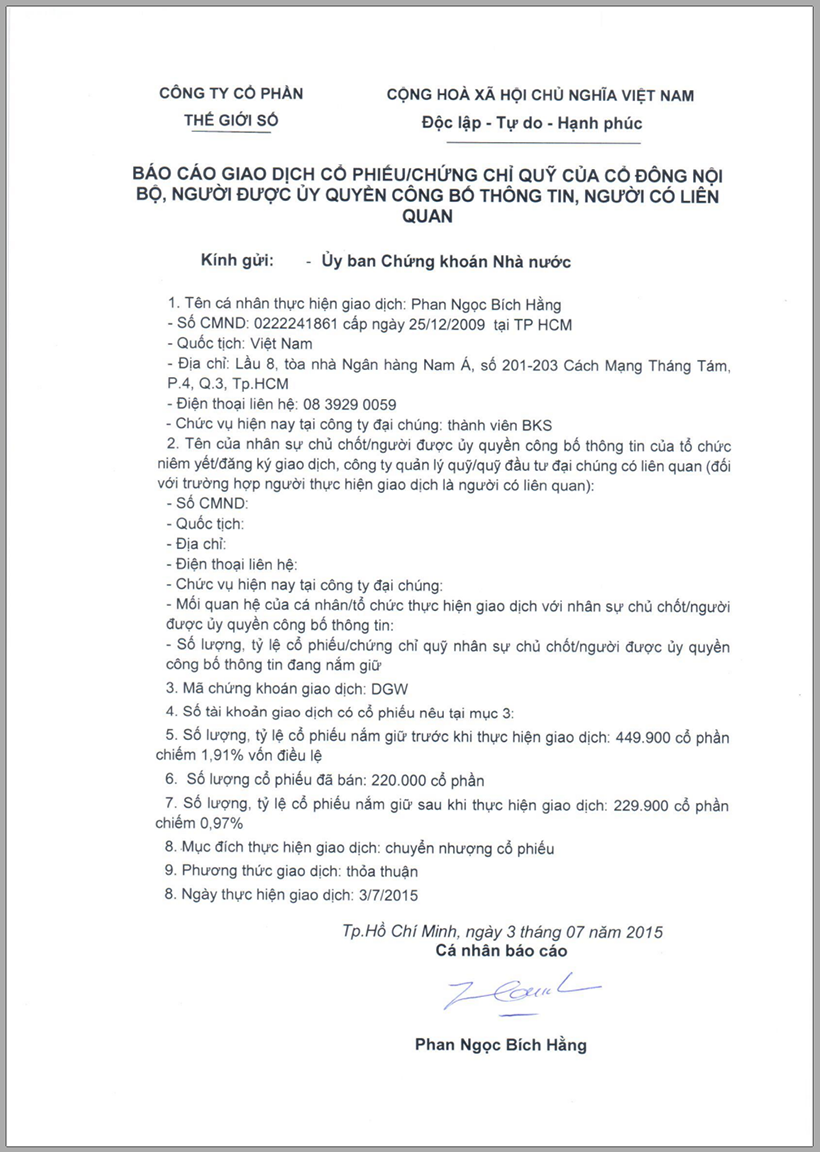 CÔNG TY CỔ PHẦN
THẾ GIỚI SỐ

CỘNG HOÀ XÃ HỘI CHỦ NGHĨA VIỆT NAM
Độc lập - Tự do - Hạnh phúc

BÁO CÁO GIAO DỊCH CỔ PHIẾU/CHỨNG CHỈ QUỸ CỦA CỔ ĐÔNG NỘI BỘ, NGƯỜI ĐƯỢC ỦY QUYỀN CÔNG BỐ THÔNG TIN, NGƯỜI CÓ LIÊN QUAN

Kính gửi: - Ủy ban Chứng khoán Nhà nước

1. Tên cá nhân thực hiện giao dịch: Phan Ngọc Bích Hằng
- Số CMND: 0222241861 cấp ngày 25/12/2009 tại TP HCM
- Quốc tịch: Việt Nam
- Địa chỉ: Lầu 8, tòa nhà Ngân hàng Nam Á, số 201-203 Cách Mạng Tháng Tám, P.4, Q.3, Tp.HCM
- Điện thoại liên hệ: 08 3929 0059
- Chức vụ hiện nay tại công ty đại chúng: thành viên BKS
2. Tên của nhân sự chủ chốt/người được ủy quyền công bố thông tin của tổ chức niêm yết/đăng ký giao dịch, công ty quản lý quỹ/quỹ đầu tư đại chúng có liên quan (đối với trường hợp người thực hiện giao dịch là người có liên quan):
- Số CMND:
- Quốc tịch:
- Địa chỉ:
- Điện thoại liên hệ:
- Chức vụ hiện nay tại công ty đại chúng:
- Mối quan hệ của cá nhân/tổ chức thực hiện giao dịch với nhân sự chủ chốt/người được ủy quyền công bố thông tin:
- Số lượng, tỷ lệ cổ phiếu/chứng chỉ quỹ nhân sự chủ chốt/người được ủy quyền công bố thông tin đang nắm giữ
3. Mã chứng khoán giao dịch: DGW
4. Số tài khoản giao dịch có cổ phiếu nêu tại mục 3:
5. Số lượng, tỷ lệ cổ phiếu nắm giữ trước khi thực hiện giao dịch: 449.900 cổ phần chiếm 1,91% vốn điều lệ
6. Số lượng cổ phiếu đã bán: 220.000 cổ phần
7. Số lượng, tỷ lệ cổ phiếu nắm giữ sau khi thực hiện giao dịch: 229.900 cổ phần chiếm 0,97%
8. Mục đích thực hiện giao dịch: chuyển nhượng cổ phiếu
9. Phương thức giao dịch: thỏa thuận
8. Ngày thực hiện giao dịch: 3/7/2015

Tp.Hồ Chí Minh, ngày 3 tháng 07 năm 2015
Cá nhân báo cáo

Phan Ngọc Bích Hằng